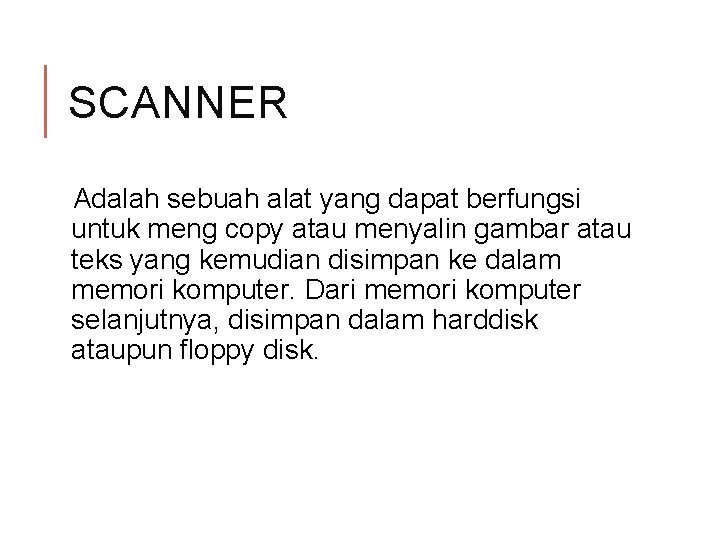 SCANNER

Adalah sebuah alat yang dapat berfungsi untuk meng copy atau menyalin gambar atau teks yang kemudian disimpan ke dalam memori komputer. Dari memori komputer selanjutnya, disimpan dalam harddisk ataupun floppy disk.